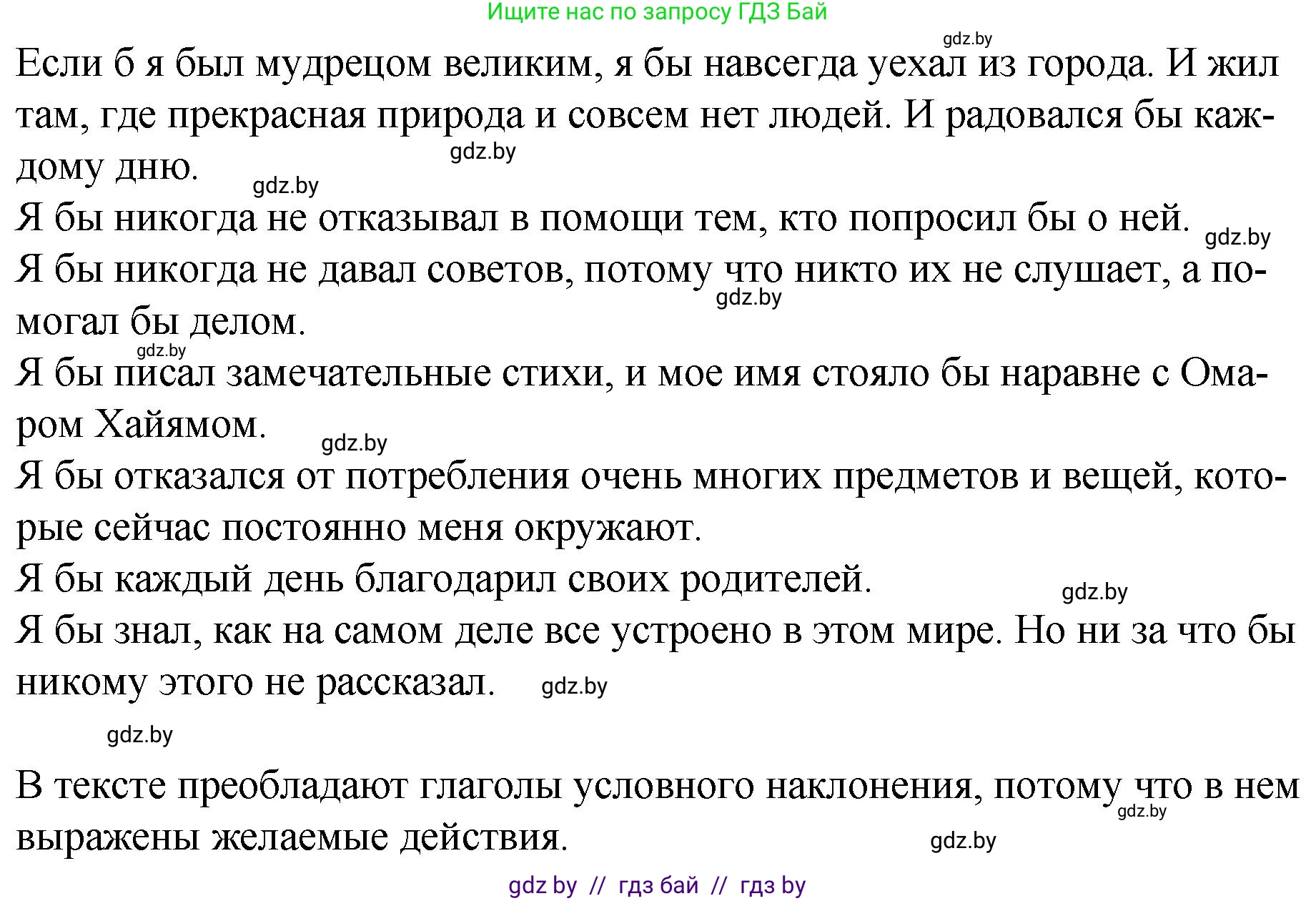 Ищите нас по запросу ГДЗ Бай

gdz.by

Если б я был мудрецом великим, я бы навсегда уехал из города. И жил там, где прекрасная природа и совсем нет людей. И радовался бы каждому дню.

gdz.by

gdz.by

Я бы никогда не отказывал в помощи тем, кто попросил бы о ней.

gdz.by

Я бы никогда не давал советов, потому что никто их не слушает, а помогал бы делом.

gdz.by

gdz.by

Я бы писал замечательные стихи, и мое имя стояло бы наравне с Омаром Хайямом.

gdz.by

Я бы отказался от потребления очень многих предметов и вещей, которые сейчас постоянно меня окружают.

Я бы каждый день благодарил своих родителей.

gdz.by

Я бы знал, как на самом деле все устроено в этом мире. Но ни за что бы никому этого не рассказал.

gdz.by

gdz.by

В тексте преобладают глаголы условного наклонения, потому что в нем выражены желаемые действия.

gdz.by

gdz.by

gdz by // гдз бай // гдз by